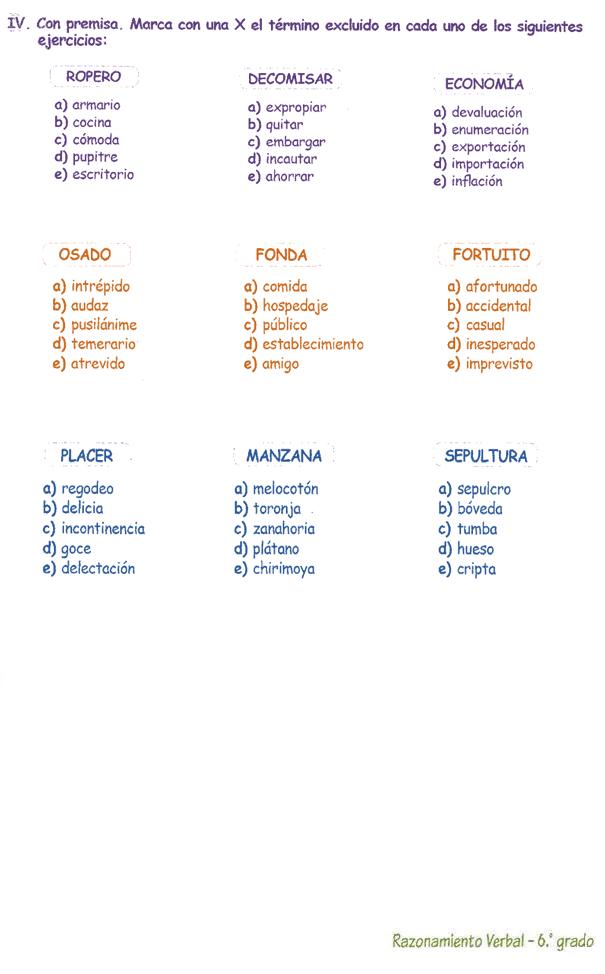 IV. Con premisa. Marca con una X el término excluido en cada uno de los siguientes ejercicios:

ROPERO
a) armario
b) cocina
c) cómoda
d) pupitre
e) escritorio

DECOMISAR
a) expropiar
b) quitar
c) embargar
d) incautar
e) ahorrar

ECONOMÍA
a) devaluación
b) enumeración
c) exportación
d) importación
e) inflación

OSADO
a) intrépido
b) audaz
c) pusilánime
d) temerario
e) atrevido

FONDA
a) comida
b) hospedaje
c) público
d) establecimiento
e) amigo

FORTUITO
a) afortunado
b) accidental
c) casual
d) inesperado
e) imprevisto

PLACER
a) regodeo
b) delicia
c) incontinencia
d) goce
e) delectación

MANZANA
a) melocotón
b) toronja
c) zanahoria
d) plátano
e) chirimoya

SEPULTURA
a) sepulcro
b) bóveda
c) tumba
d) hueso
e) cripta

Razonamiento Verbal - 6.° grado